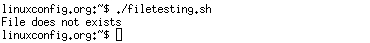 linuxconfig.org:~$ ./filetesting.sh
File does not exists
linuxconfig.org:~$